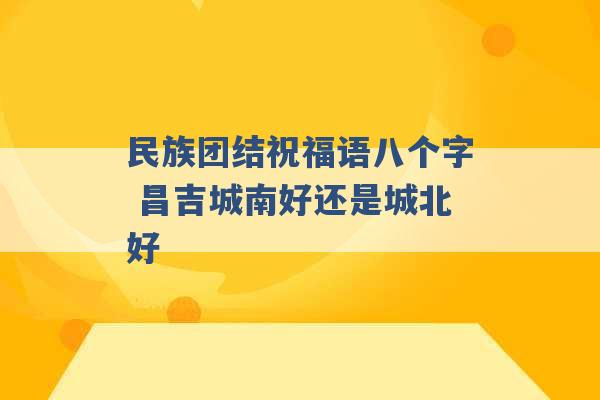 民族团结祝福语八个字 昌吉城南好还是城北好